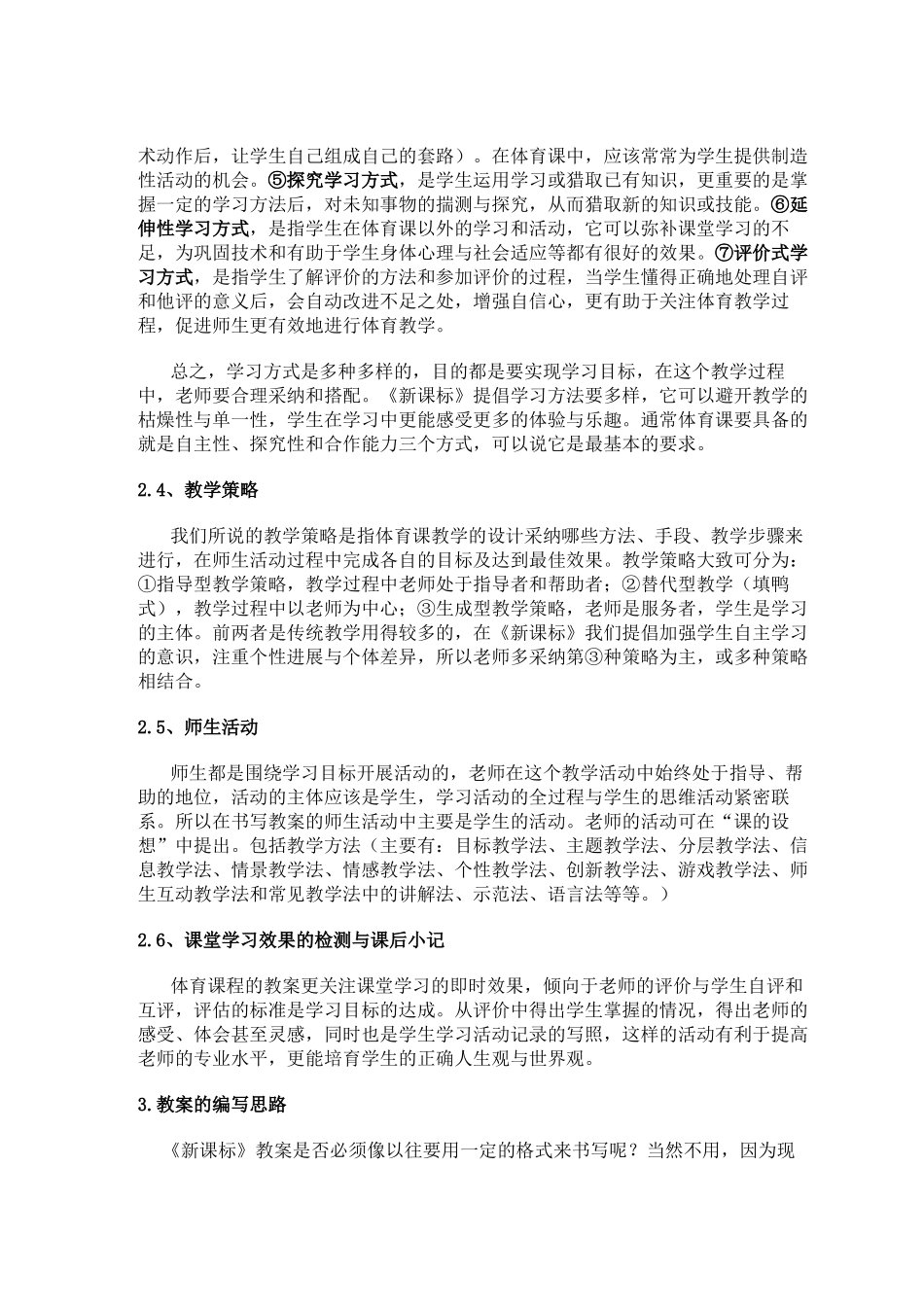 术动作后，让学生自己组成自己的套路）。在体育课中，应该常常为学生提供制造性活动的机会。⑤探究学习方式，是学生运用学习或猎取已有知识，更重要的是掌握一定的学习方法后，对未知事物的揣测与探究，从而猎取新的知识或技能。⑥延伸性学习方式，是指学生在体育课以外的学习和活动，它可以弥补课堂学习的不足，为巩固技术和有助于学生身体心理与社会适应等都有很好的效果。⑦评价式学习方式，是指学生了解评价的方法和参加评价的过程，当学生懂得正确地处理自评和他评的意义后，会自动改进不足之处，增强自信心，更有助于关注体育教学过程，促进师生更有效地进行体育教学。

总之，学习方式是多种多样的，目的都是要实现学习目标，在这个教学过程中，老师要合理采纳和搭配。《新课标》提倡学习方法要多样，它可以避开教学的枯燥性与单一性，学生在学习中更能感受更多的体验与乐趣。通常体育课要具备的就是自主性、探究性和合作能力三个方式，可以说它是最基本的要求。

2.4、教学策略

我们所说的教学策略是指体育课教学的设计采纳哪些方法、手段、教学步骤来进行，在师生活动过程中完成各自的目标及达到最佳效果。教学策略大致可分为：①指导型教学策略，教学过程中老师处于指导者和帮助者；②替代型教学（填鸭式），教学过程中以老师为中心；③生成型教学策略，老师是服务者，学生是学习的主体。前两者是传统教学用得较多的，在《新课标》我们提倡加强学生自主学习的意识，注重个性进展与个体差异，所以老师多采纳第③种策略为主，或多种策略相结合。

2.5、师生活动

师生都是围绕学习目标开展活动的，老师在这个教学活动中始终处于指导、帮助的地位，活动的主体应该是学生，学习活动的全过程与学生的思维活动紧密联系。所以在书写教案的师生活动中主要是学生的活动。老师的活动可在“课的设想”中提出。包括教学方法（主要有：目标教学法、主题教学法、分层教学法、信息教学法、情景教学法、情感教学法、个性教学法、创新教学法、游戏教学法、师生互动教学法和常见教学法中的讲解法、示范法、语言法等等。）

2.6、课堂学习效果的检测与课后小记

体育课程的教案更关注课堂学习的即时效果，倾向于老师的评价与学生自评和互评，评估的标准是学习目标的达成。从评价中得出学生掌握的情况，得出老师的感受、体会甚至灵感，同时也是学生学习活动记录的写照，这样的活动有利于提高老师的专业水平，更能培育学生的正确人生观与世界观。

3.教案的编写思路

《新课标》教案是否必须像以往要用一定的格式来书写呢？当然不用，因为现